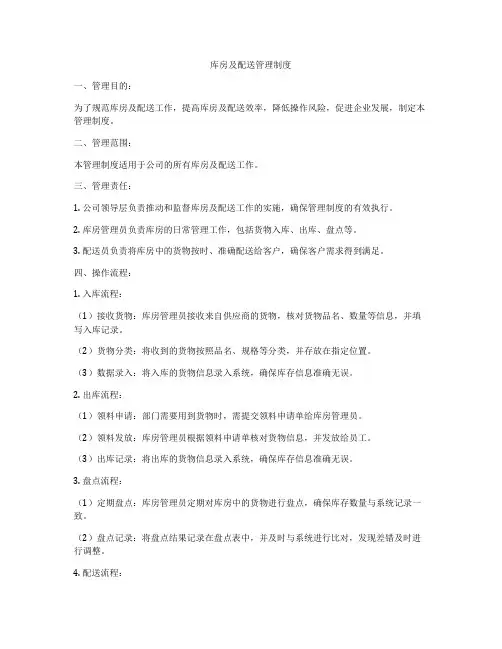 库房及配送管理制度

一、管理目的：

为了规范库房及配送工作，提高库房及配送效率，降低操作风险，促进企业发展，制定本管理制度。

二、管理范围：

本管理制度适用于公司的所有库房及配送工作。

三、管理责任：

1. 公司领导层负责推动和监督库房及配送工作的实施，确保管理制度的有效执行。

2. 库房管理员负责库房的日常管理工作，包括货物入库、出库、盘点等。

3. 配送员负责将库房中的货物按时、准确配送给客户，确保客户需求得到满足。

四、操作流程：

1. 入库流程：

（1）接收货物：库房管理员接收来自供应商的货物，核对货物品名、数量等信息，并填写入库记录。

（2）货物分类：将收到的货物按照品名、规格等分类，并存放在指定位置。

（3）数据录入：将入库的货物信息录入系统，确保库存信息准确无误。

2. 出库流程：

（1）领料申请：部门需要用到货物时，需提交领料申请单给库房管理员。

（2）领料发放：库房管理员根据领料申请单核对货物信息，并发放给员工。

（3）出库记录：将出库的货物信息录入系统，确保库存信息准确无误。

3. 盘点流程：

（1）定期盘点：库房管理员定期对库房中的货物进行盘点，确保库存数量与系统记录一致。

（2）盘点记录：将盘点结果记录在盘点表中，并及时与系统进行比对，发现差错及时进行调整。

4. 配送流程：